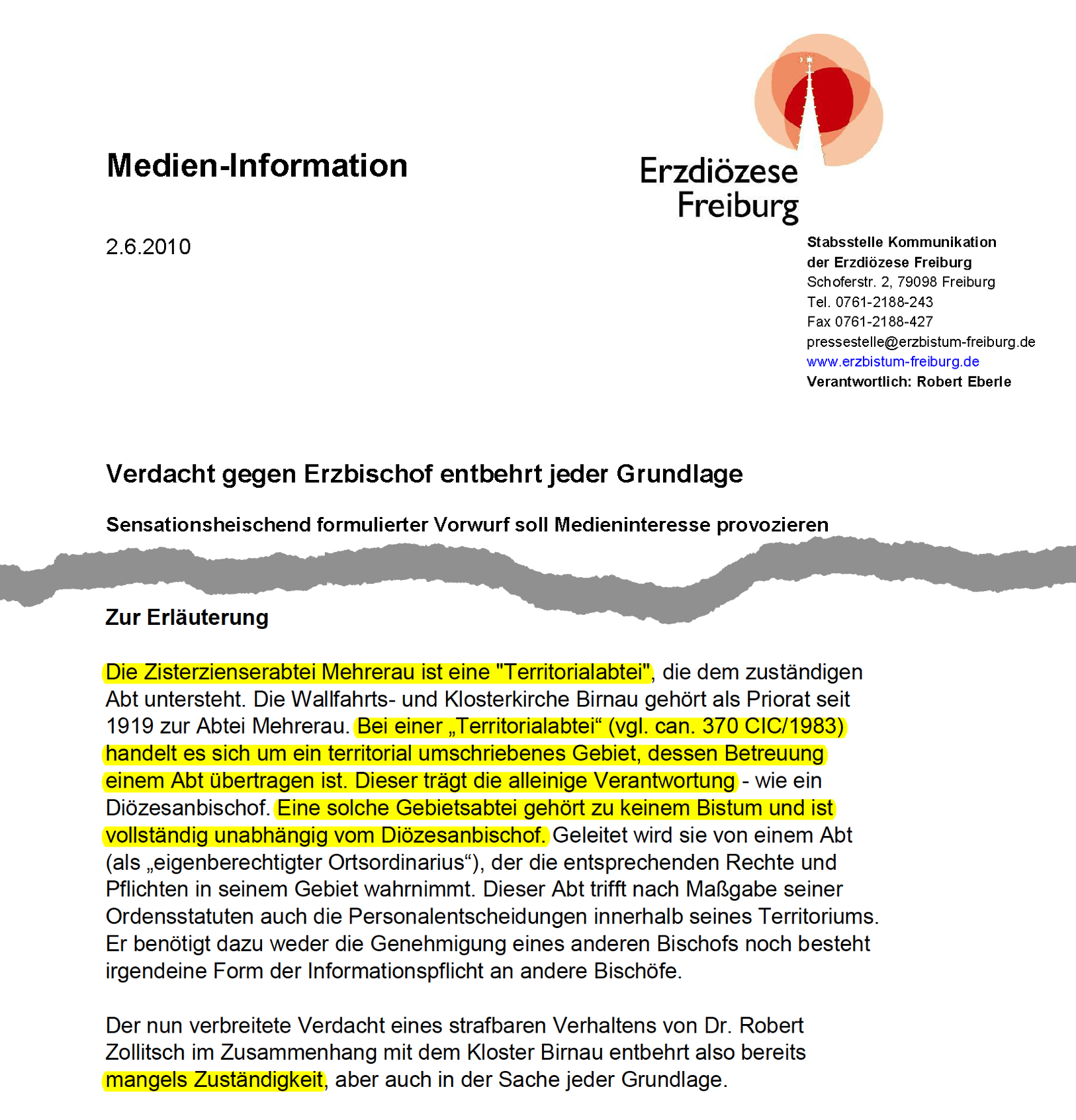 Medien-Information

Erzdiözese Freiburg

2.6.2010

Stabsstelle Kommunikation
der Erzdiözese Freiburg
Schoferstr. 2, 79098 Freiburg
Tel. 0761-2188-243
Fax 0761-2188-427
pressestelle@erzbistum-freiburg.de
www.erzbistum-freiburg.de
Verantwortlich: Robert Eberle

Verdacht gegen Erzbischof entbehrt jeder Grundlage

Sensationsheischend formulierter Vorwurf soll Medieninteresse provozieren

Zur Erläuterung

Die Zisterzienserabtei Mehrerau ist eine "Territorialabtei", die dem zuständigen Abt untersteht. Die Wallfahrts- und Klosterkirche Birnau gehört als Priorat seit 1919 zur Abtei Mehrerau. Bei einer „Territorialabtei“ (vgl. can. 370 CIC/1983) handelt es sich um ein territorial umschriebenes Gebiet, dessen Betreuung einem Abt übertragen ist. Dieser trägt die alleinige Verantwortung - wie ein Diözesanbischof. Eine solche Gebietsabtei gehört zu keinem Bistum und ist vollständig unabhängig vom Diözesanbischof. Geleitet wird sie von einem Abt (als „eigenberechtigter Ortsordinarius“), der die entsprechenden Rechte und Pflichten in seinem Gebiet wahrnimmt. Dieser Abt trifft nach Maßgabe seiner Ordensstatuten auch die Personalentscheidungen innerhalb seines Territoriums. Er benötigt dazu weder die Genehmigung eines anderen Bischofs noch besteht irgendeine Form der Informationspflicht an andere Bischöfe.

Der nun verbreitete Verdacht eines strafbaren Verhaltens von Dr. Robert Zollitsch im Zusammenhang mit dem Kloster Birnau entbehrt also bereits mangels Zuständigkeit, aber auch in der Sache jeder Grundlage.